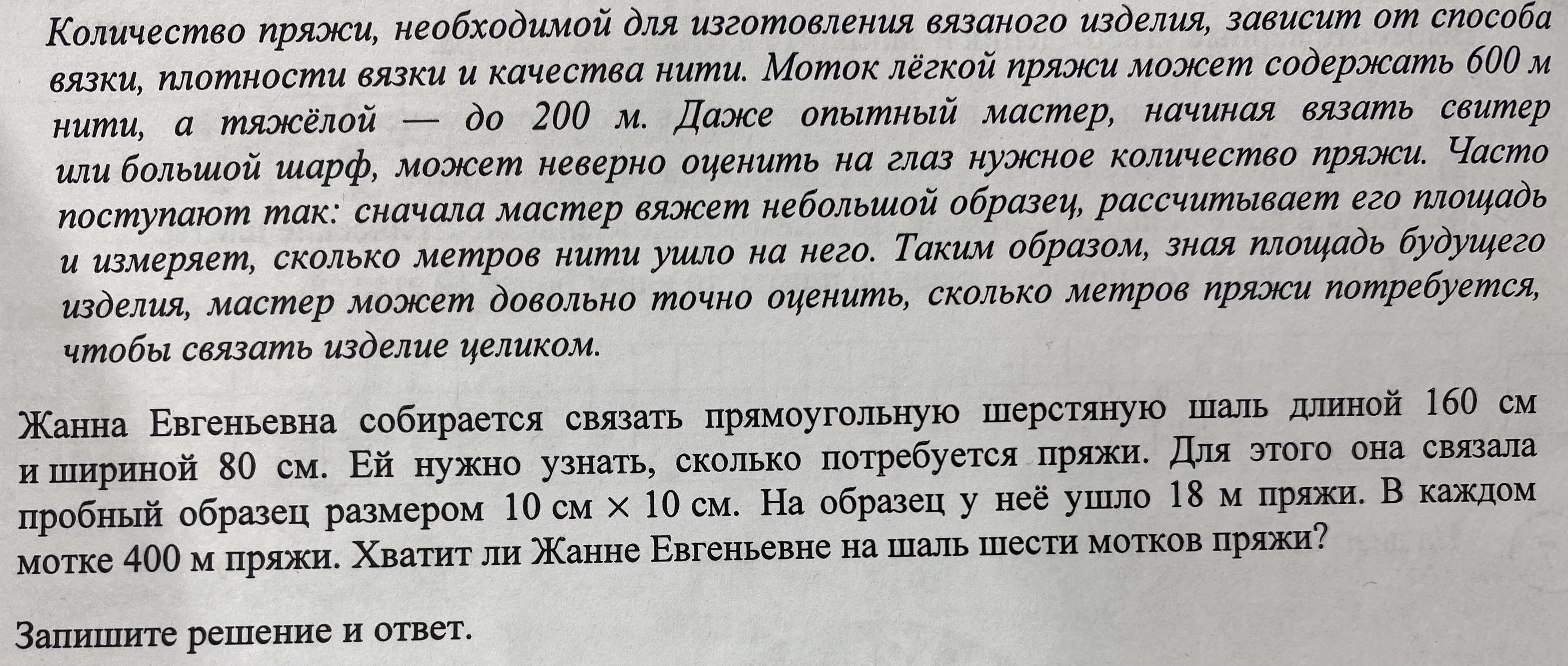 Количество пряжи, необходимой для изготовления вязаного изделия, зависит от способа вязки, плотности вязки и качества нити. Моток лёгкой пряжи может содержать 600 м нити, а тяжёлой — до 200 м. Даже опытный мастер, начиная вязать свитер или большой шарф, может неверно оценить на глаз нужное количество пряжи. Часто поступают так: сначала мастер вяжет небольшой образец, рассчитывает его площадь и измеряет, сколько метров нити ушло на него. Таким образом, зная площадь будущего изделия, мастер может довольно точно оценить, сколько метров пряжи потребуется, чтобы связать изделие целиком.

Жанна Евгеньевна собирается связать прямоугольную шерстяную шаль длиной 160 см и шириной 80 см. Ей нужно узнать, сколько потребуется пряжи. Для этого она связала пробный образец размером 10 см $\times$ 10 см. На образец у неё ушло 18 м пряжи. В каждом мотке 400 м пряжи. Хватит ли Жанне Евгеньевне на шаль шести мотков пряжи?

Запишите решение и ответ.